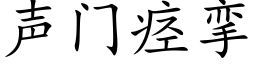 声门痉挛